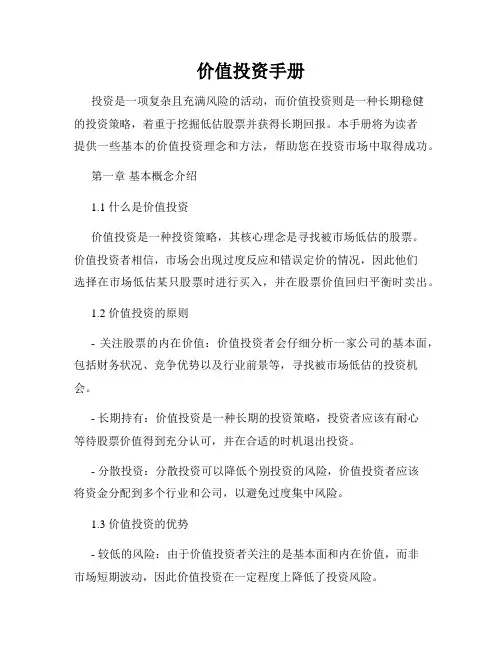 价值投资手册

投资是一项复杂且充满风险的活动，而价值投资则是一种长期稳健的投资策略，着重于挖掘低估股票并获得长期回报。本手册将为读者提供一些基本的价值投资理念和方法，帮助您在投资市场中取得成功。

第一章 基本概念介绍

1.1 什么是价值投资

价值投资是一种投资策略，其核心理念是寻找被市场低估的股票。价值投资者相信，市场会出现过度反应和错误定价的情况，因此他们选择在市场低估某只股票时进行买入，并在股票价值回归平衡时卖出。

1.2 价值投资的原则

- 关注股票的内在价值：价值投资者会仔细分析一家公司的基本面，包括财务状况、竞争优势以及行业前景等，寻找被市场低估的投资机会。

- 长期持有：价值投资是一种长期的投资策略，投资者应该有耐心等待股票价值得到充分认可，并在合适的时机退出投资。

- 分散投资：分散投资可以降低个别投资的风险，价值投资者应该将资金分配到多个行业和公司，以避免过度集中风险。

1.3 价值投资的优势

- 较低的风险：由于价值投资者关注的是基本面和内在价值，而非市场短期波动，因此价值投资在一定程度上降低了投资风险。